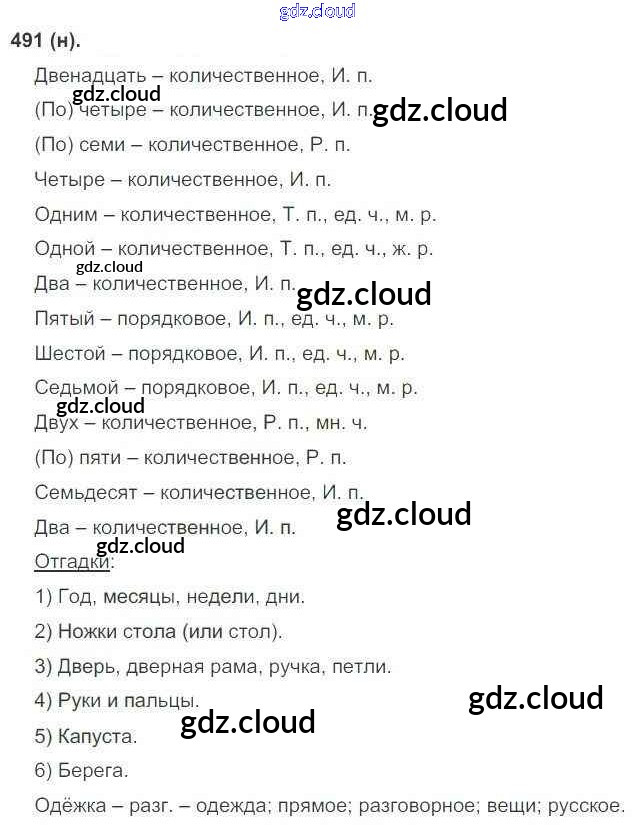 491 (н).

Двенадцать – количественное, И. п.

(По) четыре – количественное, И. п.

(По) семи – количественное, Р. п.

Четыре – количественное, И. п.

Одним – количественное, Т. п., ед. ч., м. р.

Одной – количественное, Т. п., ед. ч., ж. р.

Два – количественное, И. п.

Пятый – порядковое, И. п., ед. ч., м. р.

Шестой – порядковое, И. п., ед. ч., м. р.

Седьмой – порядковое, И. п., ед. ч., м. р.

Двух – количественное, Р. п., мн. ч.

(По) пяти – количественное, Р. п.

Семьдесят – количественное, И. п.

Два – количественное, И. п.

Отгадки:

1) Год, месяцы, недели, дни.

2) Ножки стола (или стол).

3) Дверь, дверная рама, ручка, петли.

4) Руки и пальцы.

5) Капуста.

6) Берега.

Одёжка – разг. – одежда; прямое; разговорное; вещи; русское.

gdz.cloud